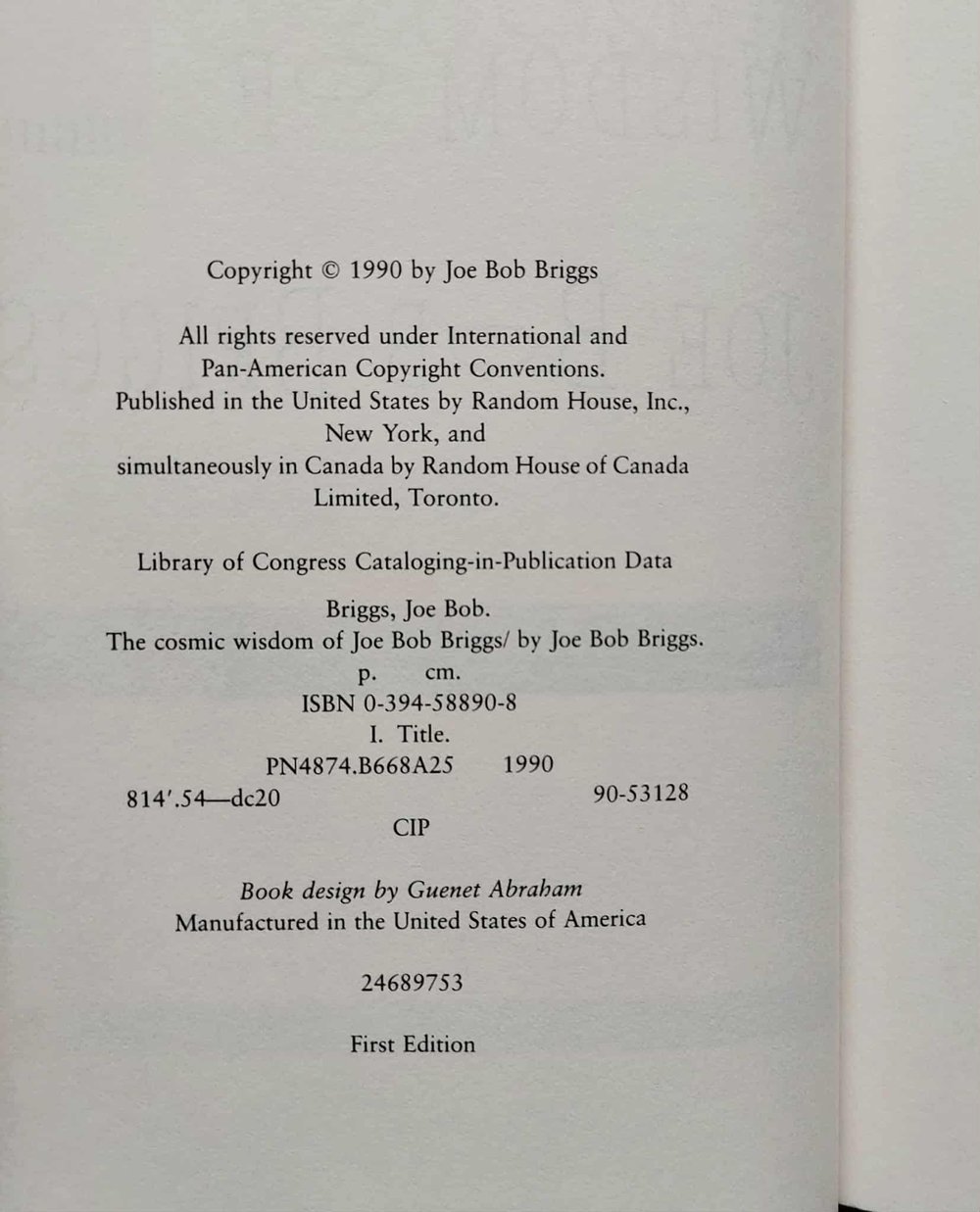 Copyright © 1990 by Joe Bob Briggs

All rights reserved under International and Pan-American Copyright Conventions. Published in the United States by Random House, Inc., New York, and simultaneously in Canada by Random House of Canada Limited, Toronto.

Library of Congress Cataloging-in-Publication Data

Briggs, Joe Bob.
The cosmic wisdom of Joe Bob Briggs/ by Joe Bob Briggs.
p. cm.
ISBN 0-394-58890-8
I. Title.
PN4874.B668A25 1990
814'.54—dc20 90-53128
CIP

Book design by Guenet Abraham
Manufactured in the United States of America

24689753

First Edition